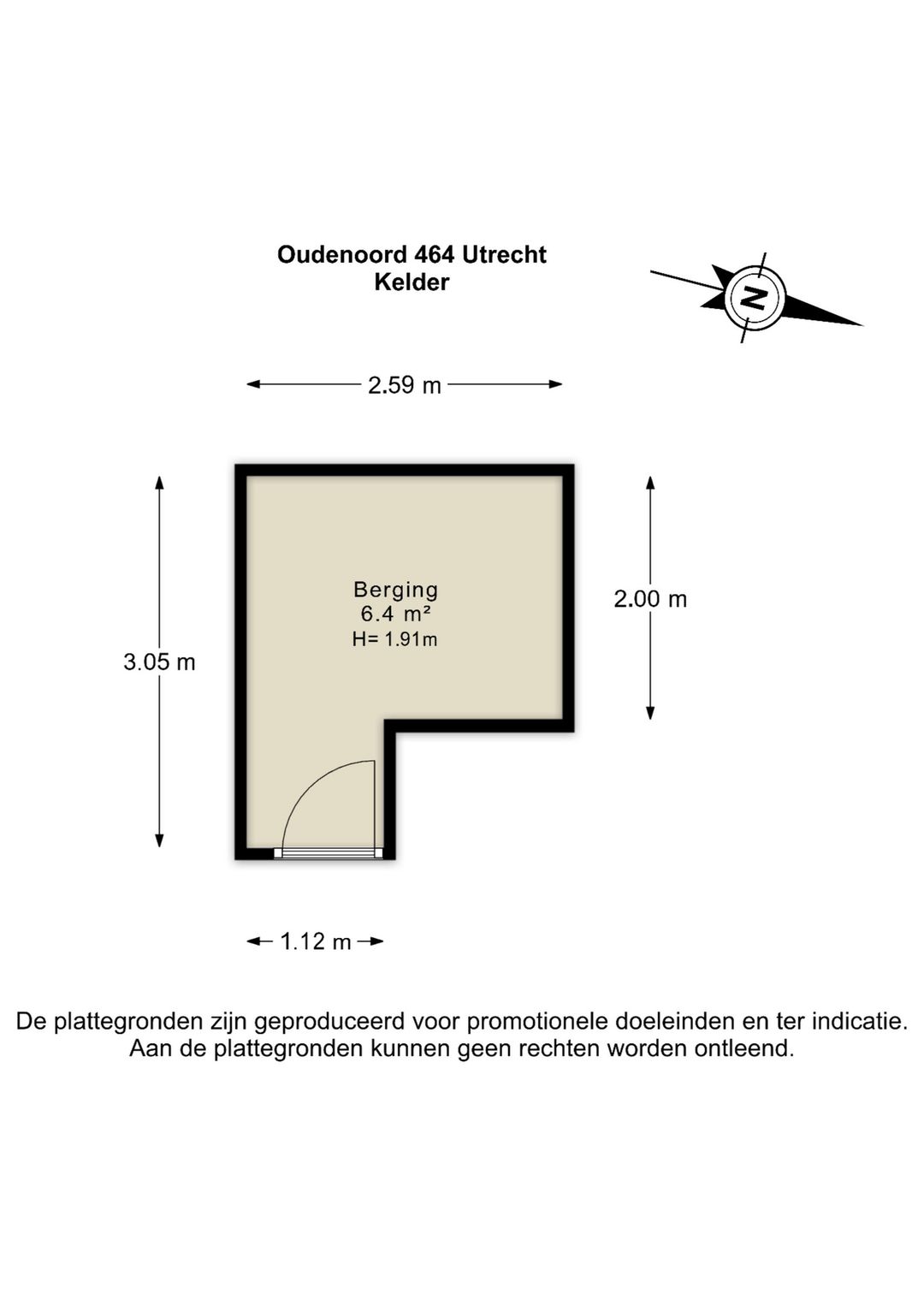 Oudenoord 464 Utrecht
Kelder

N

2.59 m

3.05 m

Berging
6.4 m²
H= 1.91m

2.00 m

1.12 m

De plattegronden zijn geproduceerd voor promotionele doeleinden en ter indicatie.
Aan de plattegronden kunnen geen rechten worden ontleend.